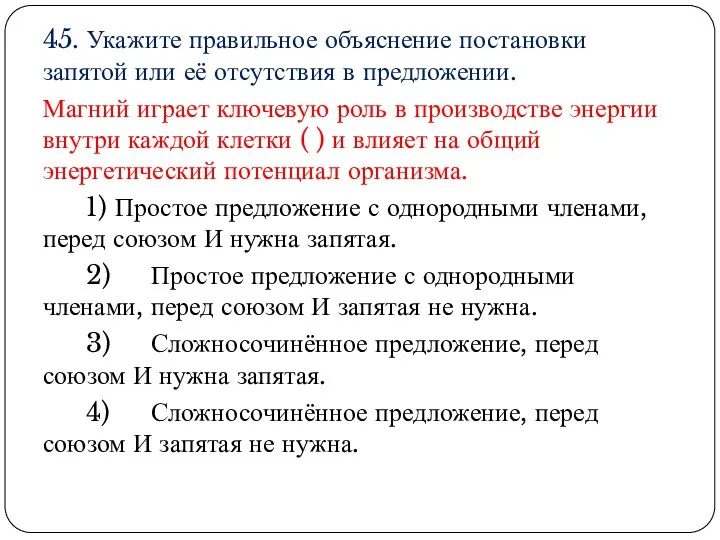 45. Укажите правильное объяснение постановки запятой или её отсутствия в предложении.

Магний играет ключевую роль в производстве энергии внутри каждой клетки ( ) и влияет на общий энергетический потенциал организма.

1) Простое предложение с однородными членами, перед союзом И нужна запятая.

2) Простое предложение с однородными членами, перед союзом И запятая не нужна.

3) Сложносочинённое предложение, перед союзом И нужна запятая.

4) Сложносочинённое предложение, перед союзом И запятая не нужна.